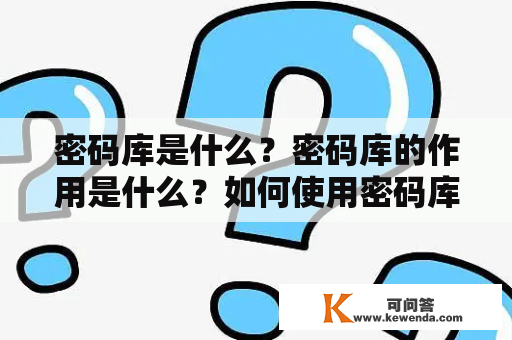 密码库是什么？密码库的作用是什么？如何使用密码库

K 可问答
www.kewenda.com